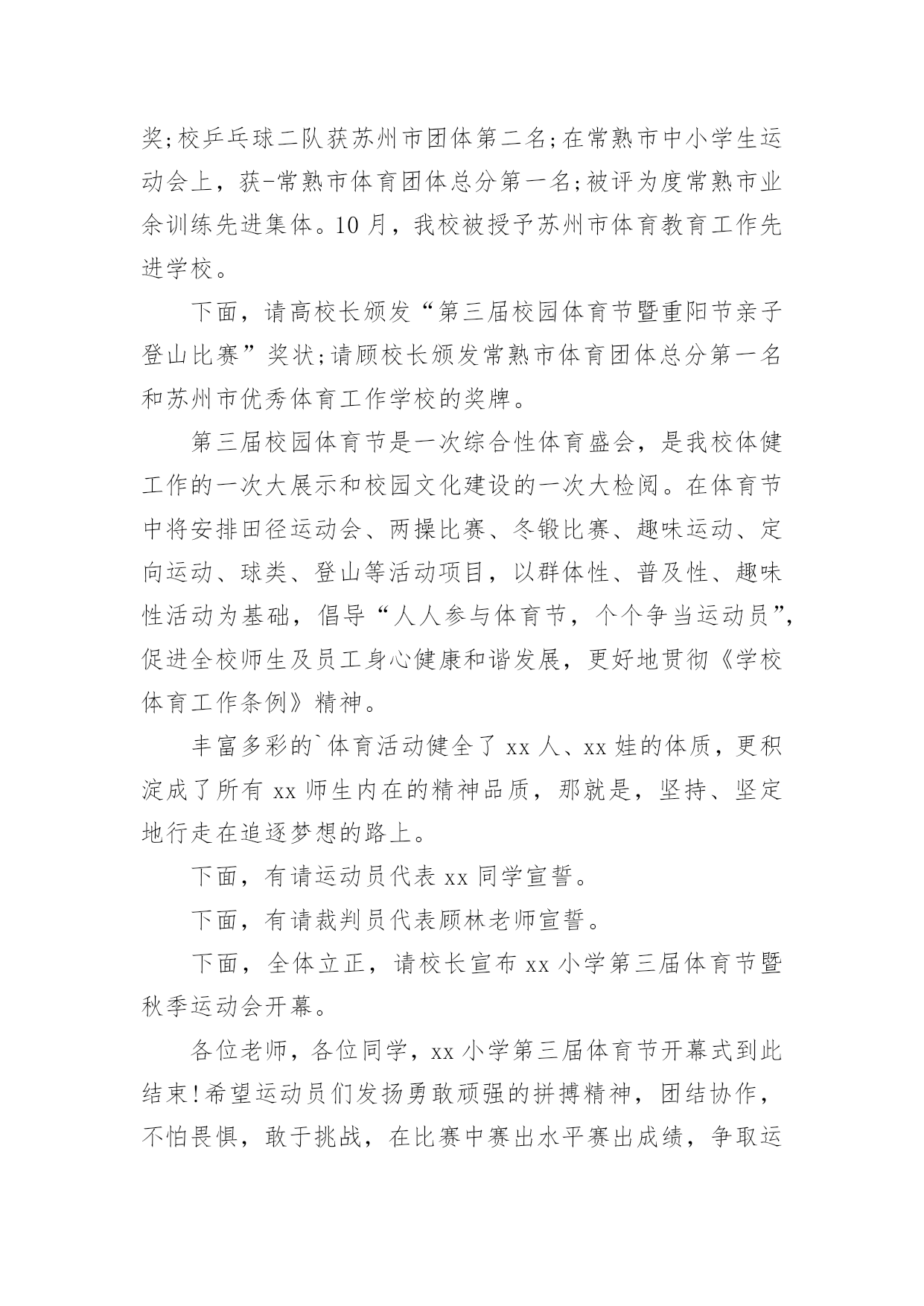 奖;校乒乓球二队获苏州市团体第二名;在常熟市中小学生运动会上，获-常熟市体育团体总分第一名;被评为度常熟市业余训练先进集体。10月，我校被授予苏州市体育教育工作先进学校。

下面，请高校长颁发“第三届校园体育节暨重阳节亲子登山比赛”奖状;请顾校长颁发常熟市体育团体总分第一名和苏州市优秀体育工作学校的奖牌。

第三届校园体育节是一次综合性体育盛会，是我校体健工作的一次大展示和校园文化建设的一次大检阅。在体育节中将安排田径运动会、两操比赛、冬锻比赛、趣味运动、定向运动、球类、登山等活动项目，以群体性、普及性、趣味性活动为基础，倡导“人人参与体育节，个个争当运动员”，促进全校师生及员工身心健康和谐发展，更好地贯彻《学校体育工作条例》精神。

丰富多彩的`体育活动健全了xx人、xx娃的体质，更积淀成了所有xx师生内在的精神品质，那就是，坚持、坚定地行走在追逐梦想的路上。

下面，有请运动员代表xx同学宣誓。

下面，有请裁判员代表顾林老师宣誓。

下面，全体立正，请校长宣布xx小学第三届体育节暨秋季运动会开幕。

各位老师，各位同学，xx小学第三届体育节开幕式到此结束!希望运动员们发扬勇敢顽强的拼搏精神，团结协作，不怕畏惧，敢于挑战，在比赛中赛出水平赛出成绩，争取运